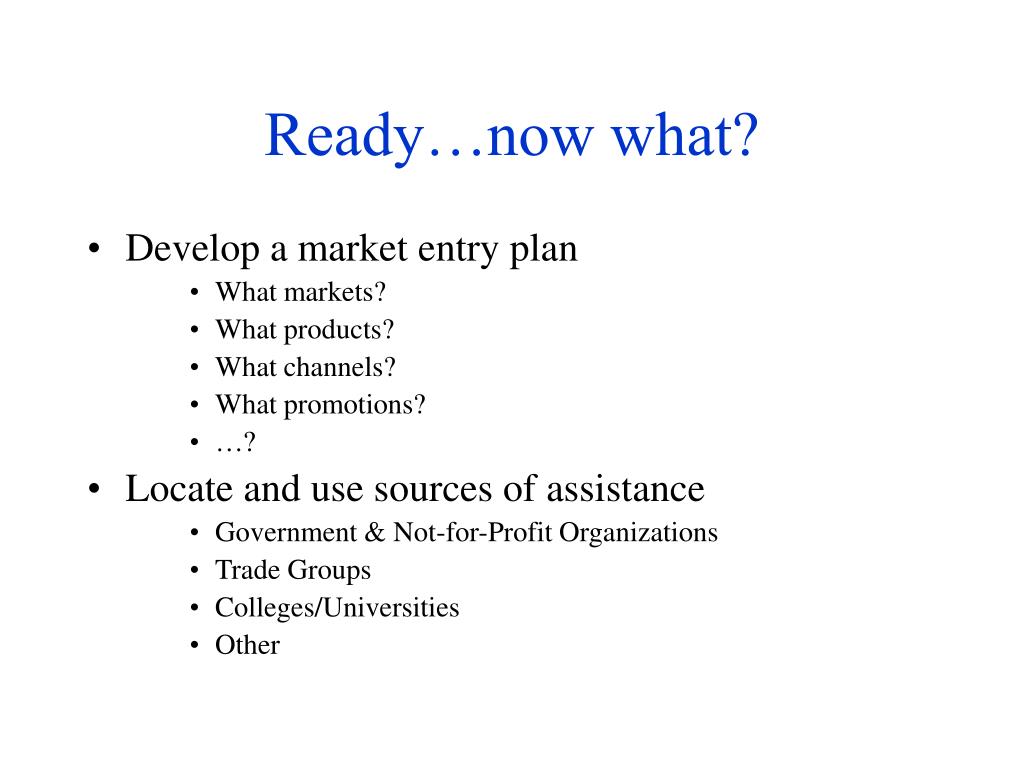 Ready…now what?

• Develop a market entry plan
  • What markets?
  • What products?
  • What channels?
  • What promotions?
  • …?
• Locate and use sources of assistance
  • Government & Not-for-Profit Organizations
  • Trade Groups
  • Colleges/Universities
  • Other